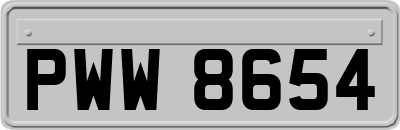 PWW 8654